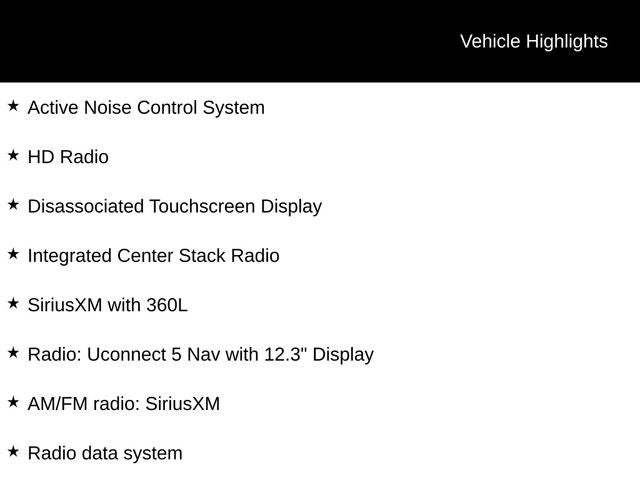 Vehicle Highlights

★ Active Noise Control System

★ HD Radio

★ Disassociated Touchscreen Display

★ Integrated Center Stack Radio

★ SiriusXM with 360L

★ Radio: Uconnect 5 Nav with 12.3" Display

★ AM/FM radio: SiriusXM

★ Radio data system